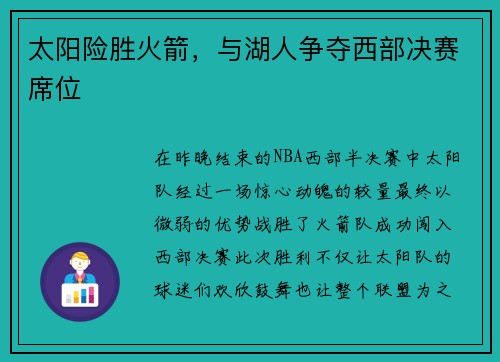 太阳险胜火箭，与湖人争夺西部决赛席位

在昨晚结束的NBA西部半决赛中太阳队经过一场惊心动魄的较量最终以微弱的优势战胜了火箭队成功闯入西部决赛此次胜利不仅让太阳队的球迷们欢欣鼓舞也让整个联盟为之